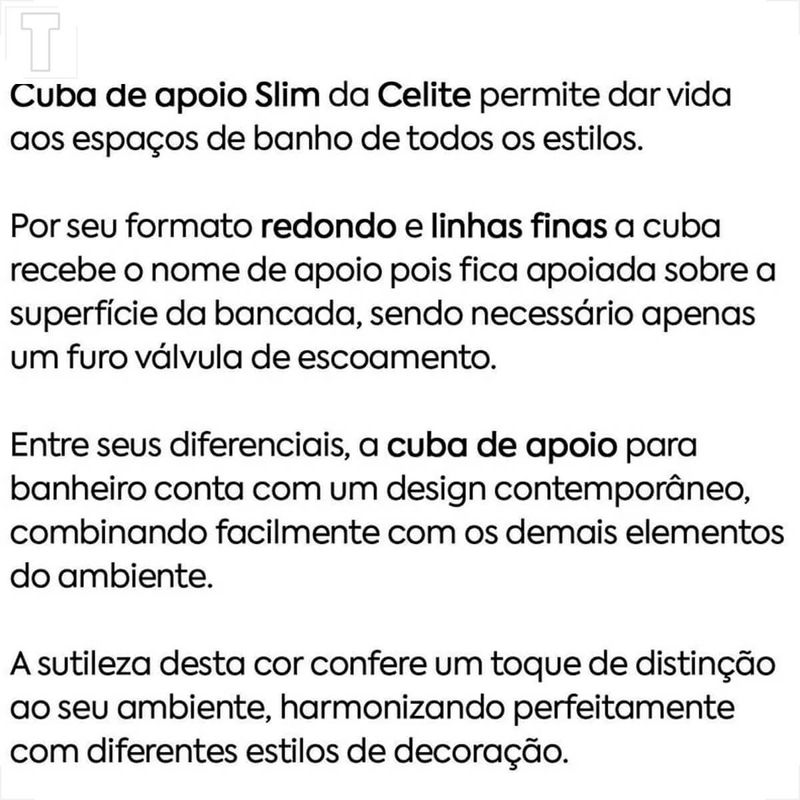 T

Cuba de apoio Slim da Celite permite dar vida aos espaços de banho de todos os estilos.

Por seu formato redondo e linhas finas a cuba recebe o nome de apoio pois fica apoiada sobre a superfície da bancada, sendo necessário apenas um furo válvula de escoamento.

Entre seus diferenciais, a cuba de apoio para banheiro conta com um design contemporâneo, combinando facilmente com os demais elementos do ambiente.

A sutileza desta cor confere um toque de distinção ao seu ambiente, harmonizando perfeitamente com diferentes estilos de decoração.